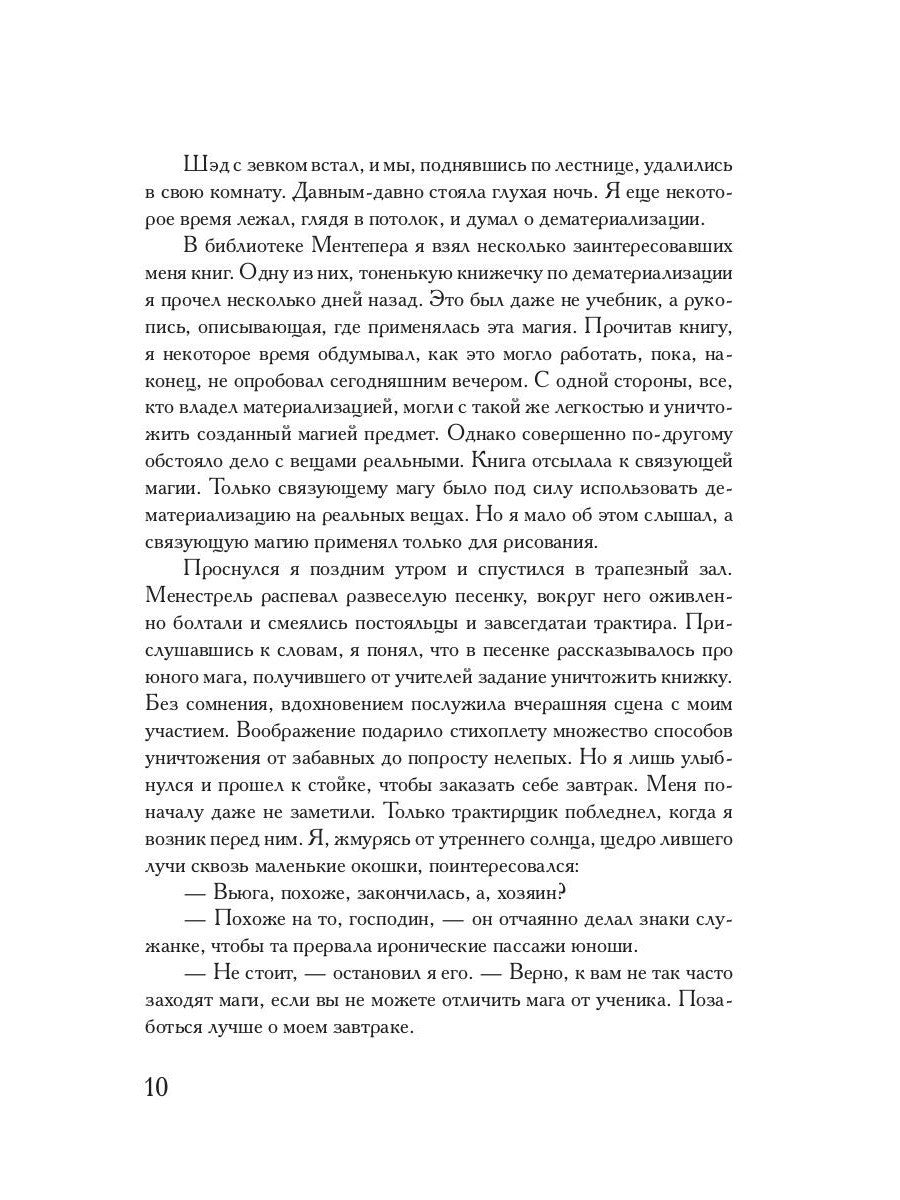 Шэд с зевком встал, и мы, поднявшись по лестнице, удалились в свою комнату. Давным-давно стояла глухая ночь. Я еще некоторое время лежал, глядя в потолок, и думал о дематериализации.

В библиотеке Ментепера я взял несколько заинтересовавших меня книг. Одну из них, тоненькую книжечку по дематериализации я прочел несколько дней назад. Это был даже не учебник, а рукопись, описывающая, где применялась эта магия. Прочитав книгу, я некоторое время обдумывал, как это могло работать, пока, наконец, не опробовал сегодняшним вечером. С одной стороны, все, кто владел материализацией, могли с такой же легкостью и уничтожить созданный магией предмет. Однако совершенно по-другому обстояло дело с вещами реальными. Книга отсылала к связующей магии. Только связующему магу было под силу использовать дематериализацию на реальных вещах. Но я мало об этом слышал, а связующую магию применял только для рисования.

Проснулся я поздним утром и спустился в трапезный зал. Менестрель распевал развеселую песенку, вокруг него оживленно болтали и смеялись постояльцы и завсегдатаи трактира. Прислушавшись к словам, я понял, что в песенке рассказывалось про юного мага, получившего от учителей задание уничтожить книжку. Без сомнения, вдохновением послужила вчерашняя сцена с моим участием. Воображение подарило стихоплету множество способов уничтожения от забавных до попросту нелепых. Но я лишь улыбнулся и прошел к стойке, чтобы заказать себе завтрак. Меня поначалу даже не заметили. Только трактирщик побледнел, когда я возник перед ним. Я, жмурясь от утреннего солнца, щедро лившего лучи сквозь маленькие окошки, поинтересовался:

— Вьюга, похоже, закончилась, а, хозяин?

— Похоже на то, господин, — он отчаянно делал знаки служанке, чтобы та прервала иронические пассажи юноши.

— Не стоит, — остановил я его. — Верно, к вам не так часто заходят маги, если вы не можете отличить мага от ученика. Позаботься лучше о моем завтраке.

10